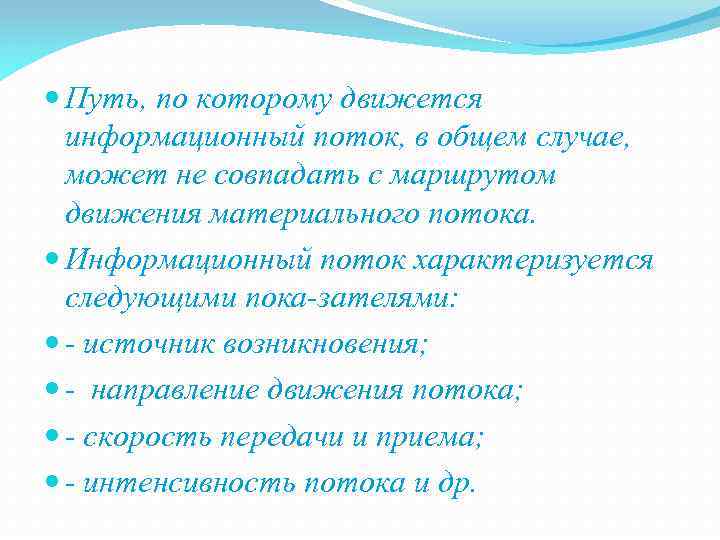 Путь, по которому движется информационный поток, в общем случае, может не совпадать с маршрутом движения материального потока.

Информационный поток характеризуется следующими пока-зателями:

- источник возникновения;

- направление движения потока;

- скорость передачи и приема;

- интенсивность потока и др.